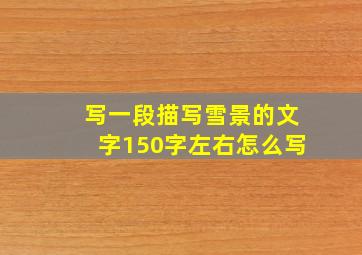 写一段描写雪景的文字150字左右怎么写